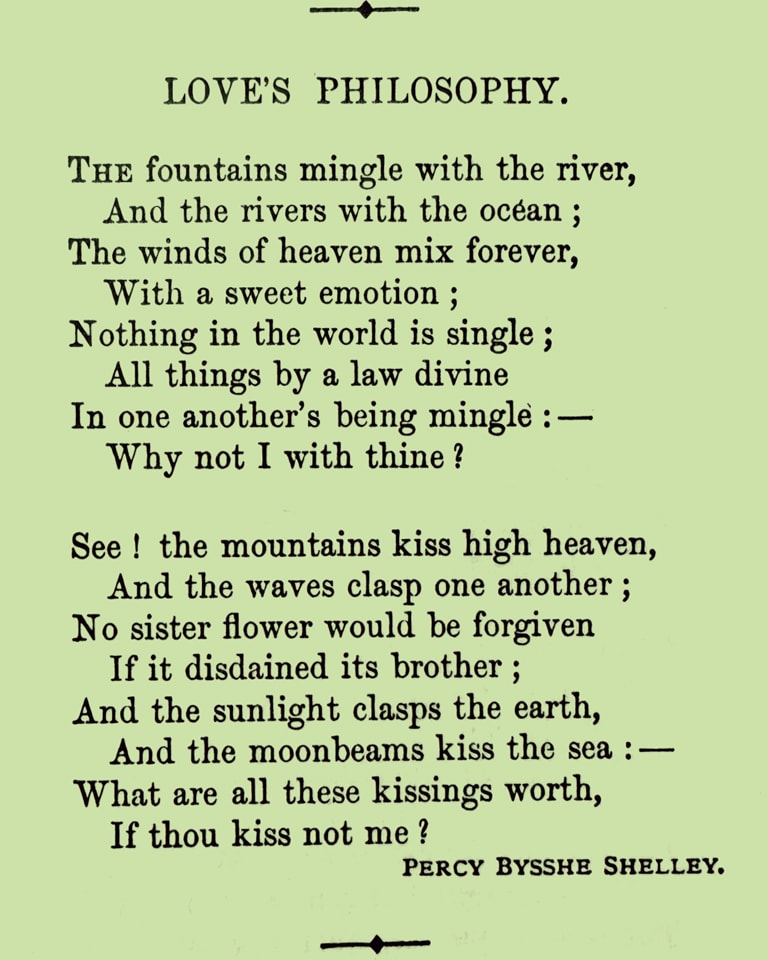 LOVE'S PHILOSOPHY.

THE fountains mingle with the river,
And the rivers with the ocean ;
The winds of heaven mix forever,
With a sweet emotion ;
Nothing in the world is single ;
All things by a law divine
In one another's being mingle :—
Why not I with thine ?

See ! the mountains kiss high heaven,
And the waves clasp one another ;
No sister flower would be forgiven
If it disdained its brother ;
And the sunlight clasps the earth,
And the moonbeams kiss the sea :—
What are all these kissings worth,
If thou kiss not me ?

PERCY BYSSHE SHELLEY.